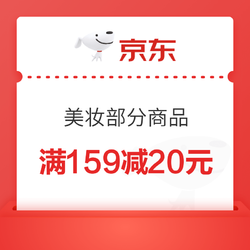 京东

美妆部分商品

满159减20元